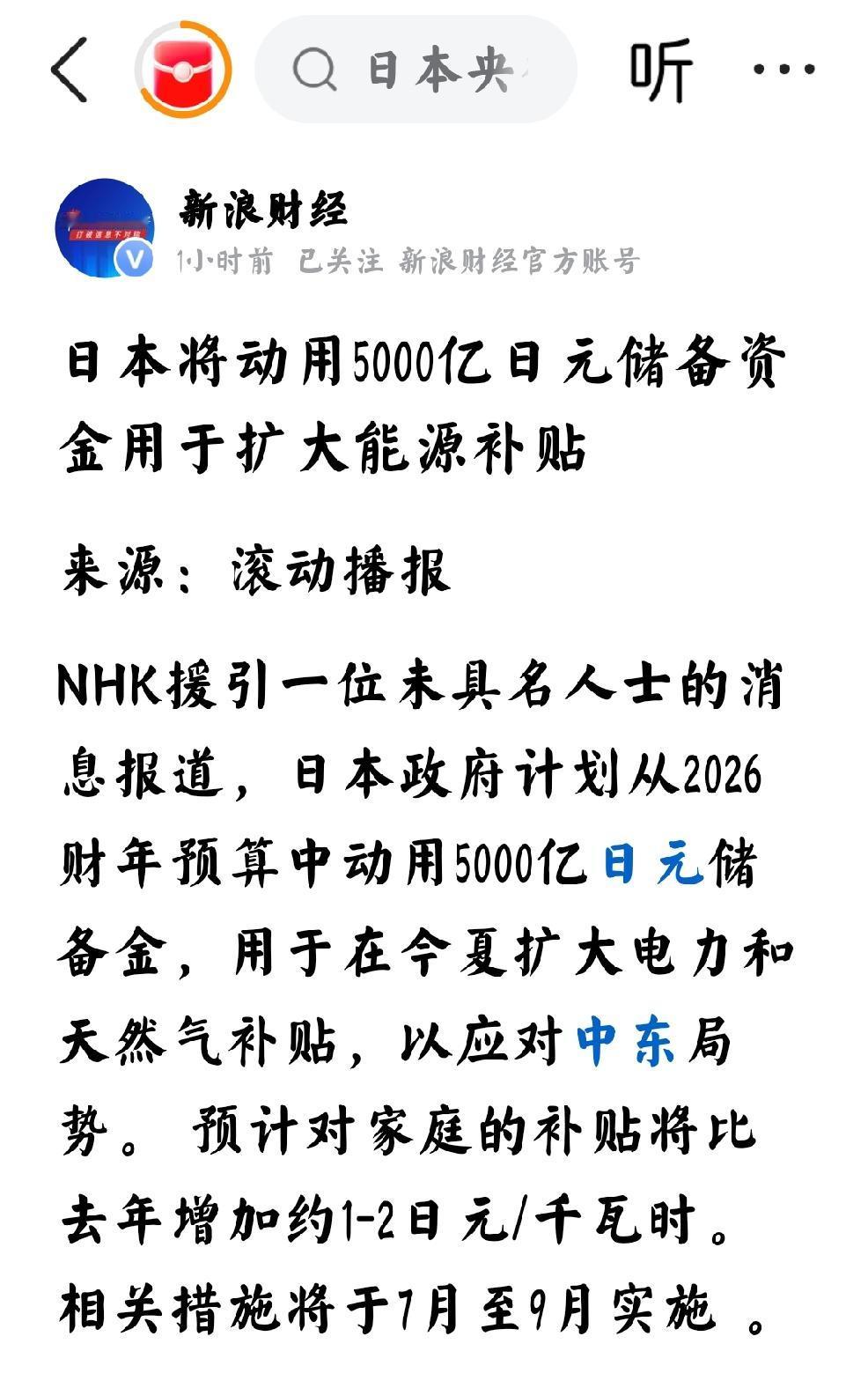 日本央

听

新浪财经
1小时前 已关注 新浪财经官方账号

日本将动用5000亿日元储备资金用于扩大能源补贴

来源：滚动播报

NHK援引一位未具名人士的消息报道，日本政府计划从2026财年预算中动用5000亿日元储备金，用于在今夏扩大电力和天然气补贴，以应对中东局势。 预计对家庭的补贴将比去年增加约1-2日元/千瓦时。相关措施将于7月至9月实施 。